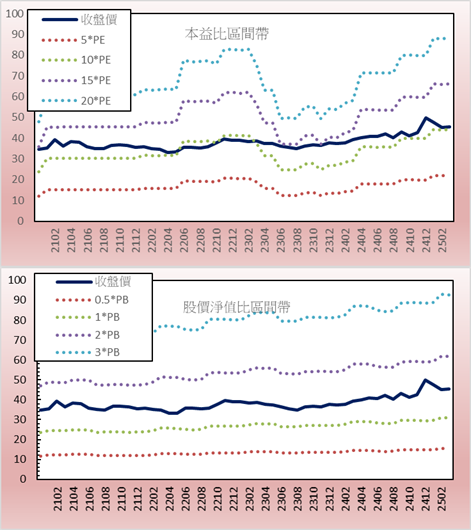 100
90
80
70
60
50
40
30
20
10
0

收盤價
5*PE
10*PE
15*PE
20*PE

本益比區間帶

2102
2104
2106
2108
2110
2112
2202
2204
2206
2208
2210
2212
2302
2304
2306
2308
2310
2312
2402
2404
2406
2408
2410
2412
2502

100
90
80
70
60
50
40
30
20
10
0

收盤價
0.5*PB
1*PB
2*PB
3*PB

股價淨值比區間帶

2102
2104
2106
2108
2110
2112
2202
2204
2206
2208
2210
2212
2302
2304
2306
2308
2310
2312
2402
2404
2406
2408
2410
2412
2502